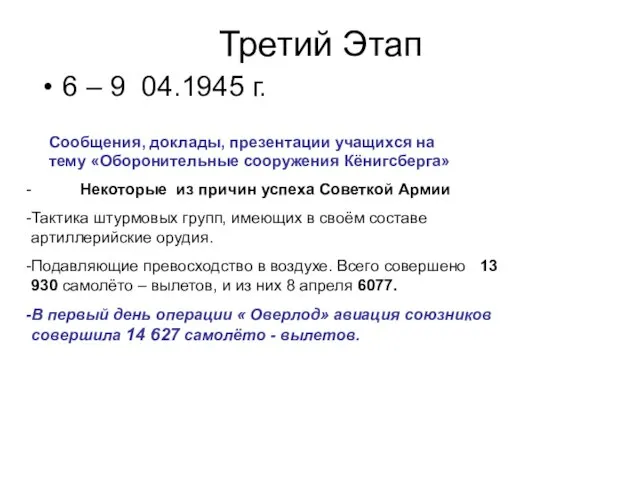 Третий Этап

• 6 – 9 04.1945 г.

Сообщения, доклады, презентации учащихся на тему «Оборонительные сооружения Кёнигсберга»

- Некоторые из причин успеха Советкой Армии

-Тактика штурмовых групп, имеющих в своём составе артиллерийские орудия.

-Подавляющие превосходство в воздухе. Всего совершено 13 930 самолёто – вылетов, и из них 8 апреля 6077.

-В первый день операции « Оверлод» авиация союзников совершила 14 627 самолёто - вылетов.